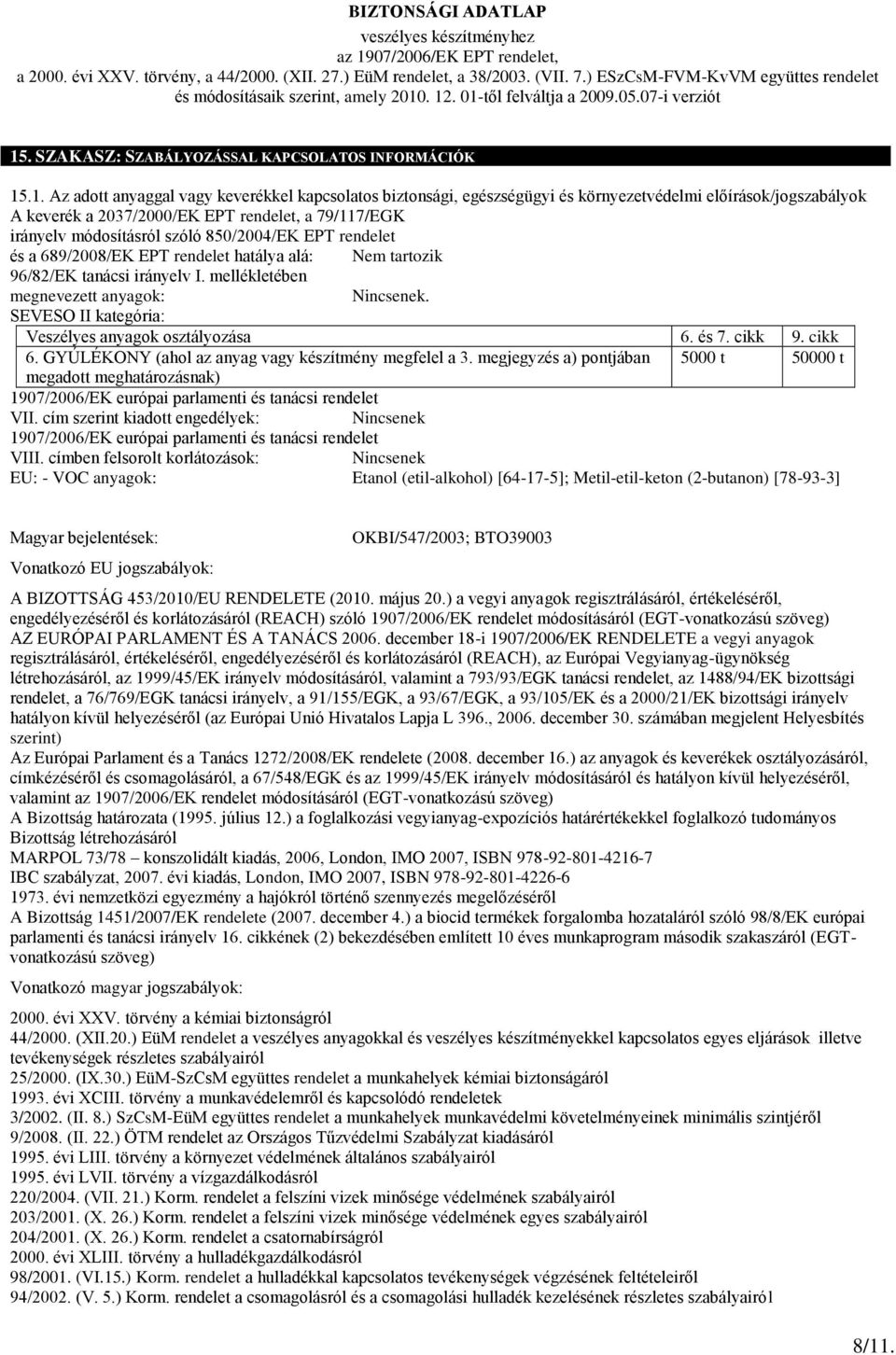 BIZTONSÁGI ADATLAP
veszélyes készítményhez
az 1907/2006/EK EPT rendelet,
a 2000. évi XXV. törvény, a 44/2000. (XII. 27.) EüM rendelet, a 38/2003. (VII. 7.) ESzCsM-FVM-KvVM együttes rendelet és módosításaik szerint, amely 2010. 12. 01-től felváltja a 2009.05.07-i verziót

15. SZAKASZ: SZABÁLYOZÁSSAL KAPCSOLATOS INFORMÁCIÓK

15.1. Az adott anyaggal vagy keverékkel kapcsolatos biztonsági, egészségügyi és környezetvédelmi előírások/jogszabályok
A keverék a 2037/2000/EK EPT rendelet, a 79/117/EGK irányelv módosításról szóló 850/2004/EK EPT rendelet és a 689/2008/EK EPT rendelet hatálya alá: Nem tartozik
96/82/EK tanácsi irányelv I. mellékletében megnevezett anyagok: Nincsenek.
SEVESO II kategória:

| Veszélyes anyagok osztályozása | 6. és 7. cikk | 9. cikk |
|---|---|---|
| 6. GYÚLÉKONY (ahol az anyag vagy készítmény megfelel a 3. megjegyzés a) pontjában megadott meghatározásnak) | 5000 t | 50000 t |

1907/2006/EK európai parlamenti és tanácsi rendelet
VII. cím szerint kiadott engedélyek: Nincsenek
1907/2006/EK európai parlamenti és tanácsi rendelet
VIII. címben felsorolt korlátozások: Nincsenek
EU: - VOC anyagok: Etanol (etil-alkohol) [64-17-5]; Metil-etil-keton (2-butanon) [78-93-3]

Magyar bejelentések: OKBI/547/2003; BTO39003

Vonatkozó EU jogszabályok:

A BIZOTTSÁG 453/2010/EU RENDELETE (2010. május 20.) a vegyi anyagok regisztrálásáról, értékeléséről, engedélyezéséről és korlátozásáról (REACH) szóló 1907/2006/EK rendelet módosításáról (EGT-vonatkozású szöveg)
AZ EURÓPAI PARLAMENT ÉS A TANÁCS 2006. december 18-i 1907/2006/EK RENDELETE a vegyi anyagok regisztrálásáról, értékeléséről, engedélyezéséről és korlátozásáról (REACH), az Európai Vegyianyag-ügynökség létrehozásáról, az 1999/45/EK irányelv módosításáról, valamint a 793/93/EGK tanácsi rendelet, az 1488/94/EK bizottsági rendelet, a 76/769/EGK tanácsi irányelv, a 91/155/EGK, a 93/67/EGK, a 93/105/EK és a 2000/21/EK bizottsági irányelv hatályon kívül helyezéséről (az Európai Unió Hivatalos Lapja L 396., 2006. december 30. számában megjelent Helyesbítés szerint)
Az Európai Parlament és a Tanács 1272/2008/EK rendelete (2008. december 16.) az anyagok és keverékek osztályozásáról, címkézéséről és csomagolásáról, a 67/548/EGK és az 1999/45/EK irányelv módosításáról és hatályon kívül helyezéséről, valamint az 1907/2006/EK rendelet módosításáról (EGT-vonatkozású szöveg)
A Bizottság határozata (1995. július 12.) a foglalkozási vegyianyag-expozíciós határértékekkel foglalkozó tudományos Bizottság létrehozásáról
MARPOL 73/78 – konszolidált kiadás, 2006, London, IMO 2007, ISBN 978-92-801-4216-7
IBC szabályzat, 2007. évi kiadás, London, IMO 2007, ISBN 978-92-801-4226-6
1973. évi nemzetközi egyezmény a hajókról történő szennyezés megelőzéséről
A Bizottság 1451/2007/EK rendelete (2007. december 4.) a biocid termékek forgalomba hozataláról szóló 98/8/EK európai parlamenti és tanácsi irányelv 16. cikkének (2) bekezdésében említett 10 éves munkaprogram második szakaszáról (EGT-vonatkozású szöveg)

Vonatkozó magyar jogszabályok:

2000. évi XXV. törvény a kémiai biztonságról
44/2000. (XII.20.) EüM rendelet a veszélyes anyagokkal és veszélyes készítményekkel kapcsolatos egyes eljárások illetve tevékenységek részletes szabályairól
25/2000. (IX.30.) EüM-SzCsM együttes rendelet a munkahelyek kémiai biztonságáról
1993. évi XCIII. törvény a munkavédelemről és kapcsolódó rendeletek
3/2002. (II. 8.) SzCsM-EüM együttes rendelet a munkahelyek munkavédelmi követelményeinek minimális szintjéről
9/2008. (II. 22.) ÖTM rendelet az Országos Tűzvédelmi Szabályzat kiadásáról
1995. évi LIII. törvény a környezet védelmének általános szabályairól
1995. évi LVII. törvény a vízgazdálkodásról
220/2004. (VII. 21.) Korm. rendelet a felszíni vizek minősége védelmének szabályairól
203/2001. (X. 26.) Korm. rendelet a felszíni vizek minősége védelmének egyes szabályairól
204/2001. (X. 26.) Korm. rendelet a csatornabírságról
2000. évi XLIII. törvény a hulladékgazdálkodásról
98/2001. (VI.15.) Korm. rendelet a hulladékkal kapcsolatos tevékenységek végzésének feltételeiről
94/2002. (V. 5.) Korm. rendelet a csomagolásról és a csomagolási hulladék kezelésének részletes szabályairól

8/11.